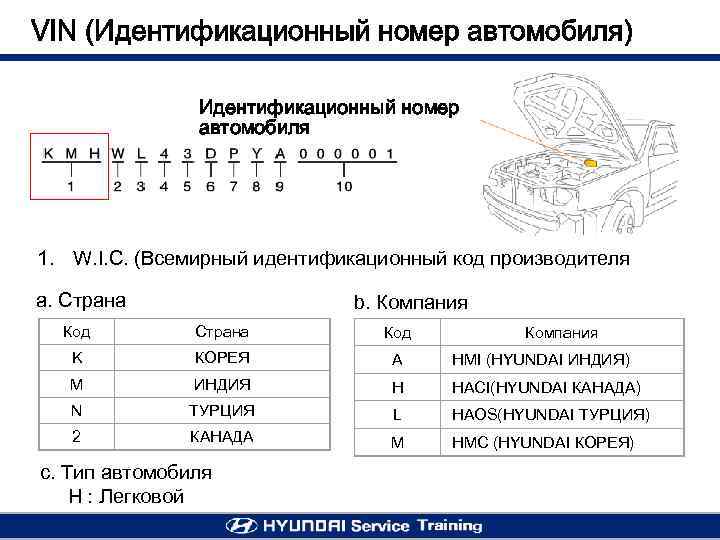 VIN (Идентификационный номер автомобиля)

Идентификационный номер автомобиля

K M H W L 4 3 D P Y A 0 0 0 0 0 1

1 2 3 4 5 6 7 8 9 10

1. W.I.C. (Всемирный идентификационный код производителя

a. Страна

| Код | Страна |
|---|---|
| K | КОРЕЯ |
| M | ИНДИЯ |
| N | ТУРЦИЯ |
| 2 | КАНАДА |

b. Компания

| Код | Компания |
|---|---|
| A | HMI (HYUNDAI ИНДИЯ) |
| H | HACI(HYUNDAI КАНАДА) |
| L | HAOS(HYUNDAI ТУРЦИЯ) |
| M | HMC (HYUNDAI КОРЕЯ) |

c. Тип автомобиля
H : Легковой

HYUNDAI Service Training